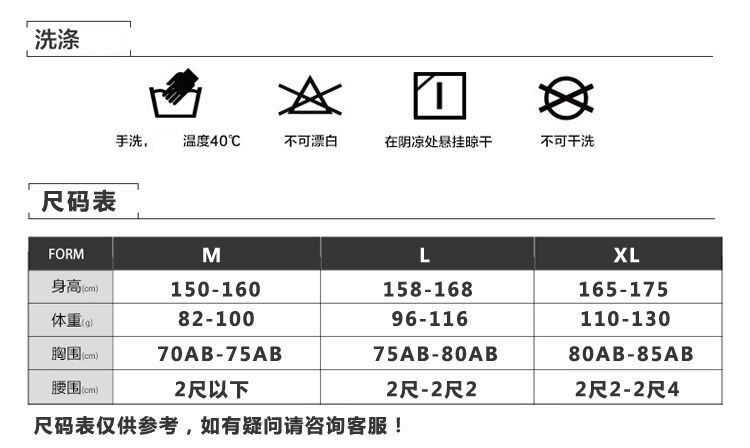 洗涤

手洗， 温度40℃ 不可漂白 在阴凉处悬挂晾干 不可干洗

尺码表

| FORM | M | L | XL |
|---|---|---|---|
| 身高(cm) | 150-160 | 158-168 | 165-175 |
| 体重(g) | 82-100 | 96-116 | 110-130 |
| 胸围(cm) | 70AB-75AB | 75AB-80AB | 80AB-85AB |
| 腰围(cm) | 2尺以下 | 2尺-2尺2 | 2尺2-2尺4 |

尺码表仅供参考，如有疑问请咨询客服！